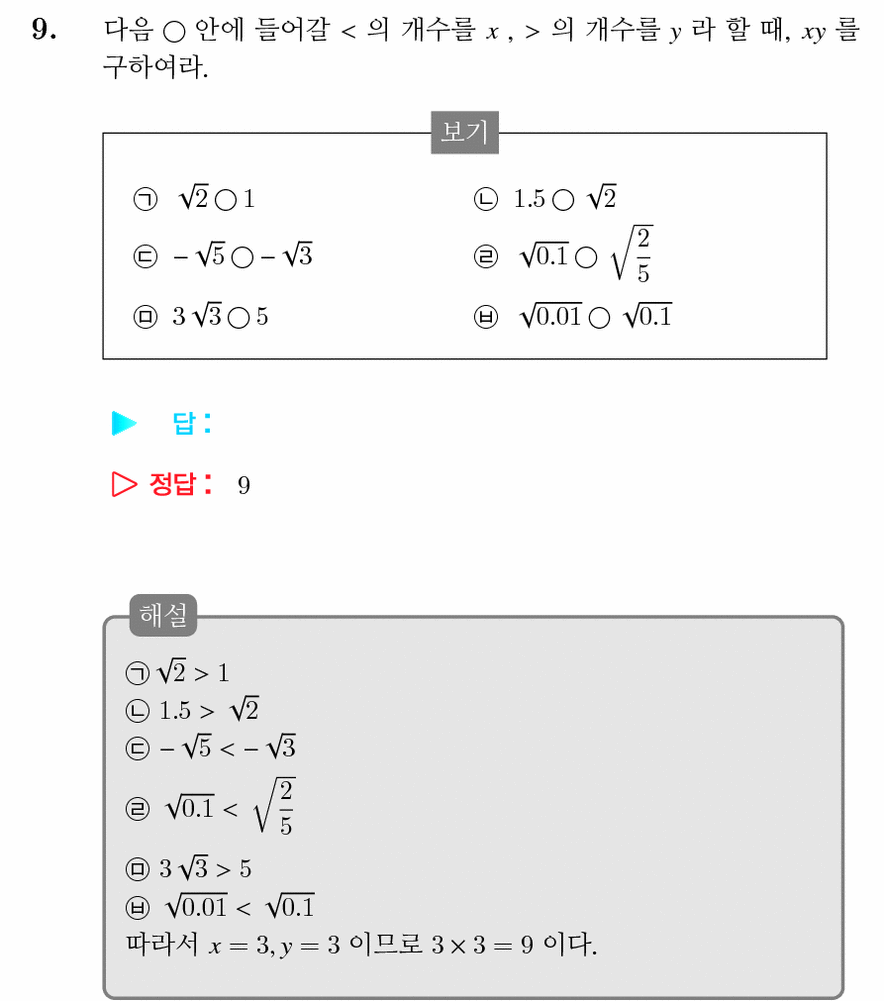 9. 다음 ○ 안에 들어갈 < 의 개수를 $x$ , > 의 개수를 $y$ 라 할 때, $xy$ 를 구하여라.

보기

㉠ $\sqrt{2}$ ○ 1

㉡ 1.5 ○ $\sqrt{2}$

㉢ $-\sqrt{5}$ ○ $-\sqrt{3}$

㉣ $\sqrt{0.1}$ ○ $\sqrt{\frac{2}{5}}$

㉤ $3\sqrt{3}$ ○ 5

㉥ $\sqrt{0.01}$ ○ $\sqrt{0.1}$

▶ 답:

▷ 정답: 9

해설

㉠ $\sqrt{2} > 1$
㉡ $1.5 > \sqrt{2}$
㉢ $-\sqrt{5} < -\sqrt{3}$
㉣ $\sqrt{0.1} < \sqrt{\frac{2}{5}}$
㉤ $3\sqrt{3} > 5$
㉥ $\sqrt{0.01} < \sqrt{0.1}$
따라서 $x = 3, y = 3$ 이므로 $3 \times 3 = 9$ 이다.